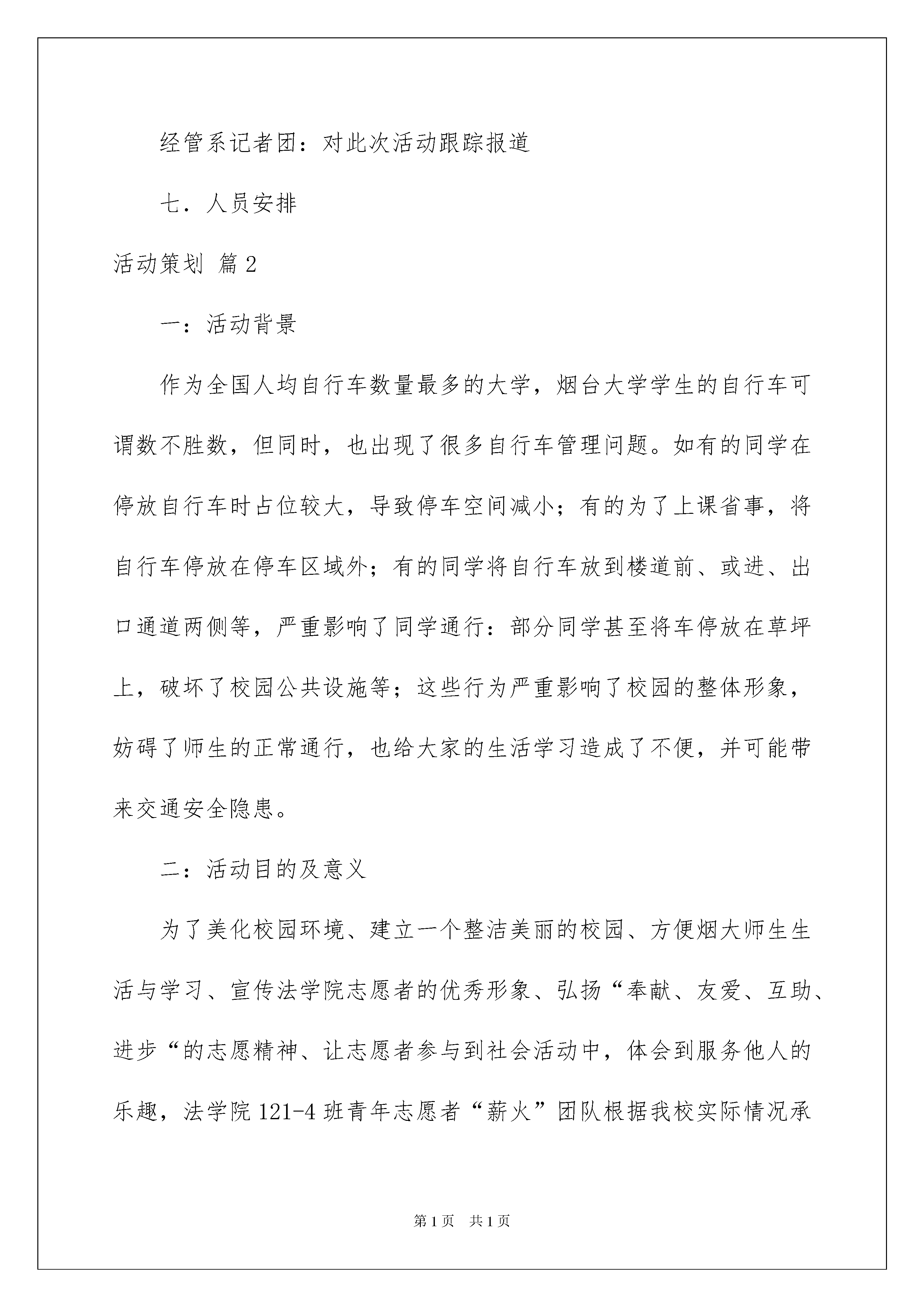 经管系记者团：对此次活动跟踪报道

七．人员安排

活动策划 篇2

一：活动背景

作为全国人均自行车数量最多的大学，烟台大学学生的自行车可谓数不胜数，但同时，也出现了很多自行车管理问题。如有的同学在停放自行车时占位较大，导致停车空间减小；有的为了上课省事，将自行车停放在停车区域外；有的同学将自行车放到楼道前、或进、出口通道两侧等，严重影响了同学通行：部分同学甚至将车停放在草坪上，破坏了校园公共设施等；这些行为严重影响了校园的整体形象，妨碍了师生的正常通行，也给大家的生活学习造成了不便，并可能带来交通安全隐患。

二：活动目的及意义

为了美化校园环境、建立一个整洁美丽的校园、方便烟大师生生活与学习、宣传法学院志愿者的优秀形象、弘扬“奉献、友爱、互助、进步“的志愿精神、让志愿者参与到社会活动中，体会到服务他人的乐趣，法学院121-4班青年志愿者“薪火”团队根据我校实际情况承

第1页　共1页